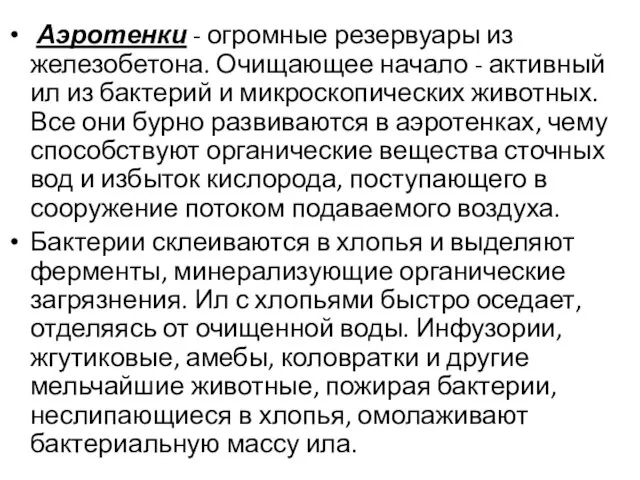 • Аэротенки - огромные резервуары из железобетона. Очищающее начало - активный ил из бактерий и микроскопических животных. Все они бурно развиваются в аэротенках, чему способствуют органические вещества сточных вод и избыток кислорода, поступающего в сооружение потоком подаваемого воздуха.

• Бактерии склеиваются в хлопья и выделяют ферменты, минерализующие органические загрязнения. Ил с хлопьями быстро оседает, отделяясь от очищенной воды. Инфузории, жгутиковые, амебы, коловратки и другие мельчайшие животные, пожирая бактерии, неслипающиеся в хлопья, омолаживают бактериальную массу ила.